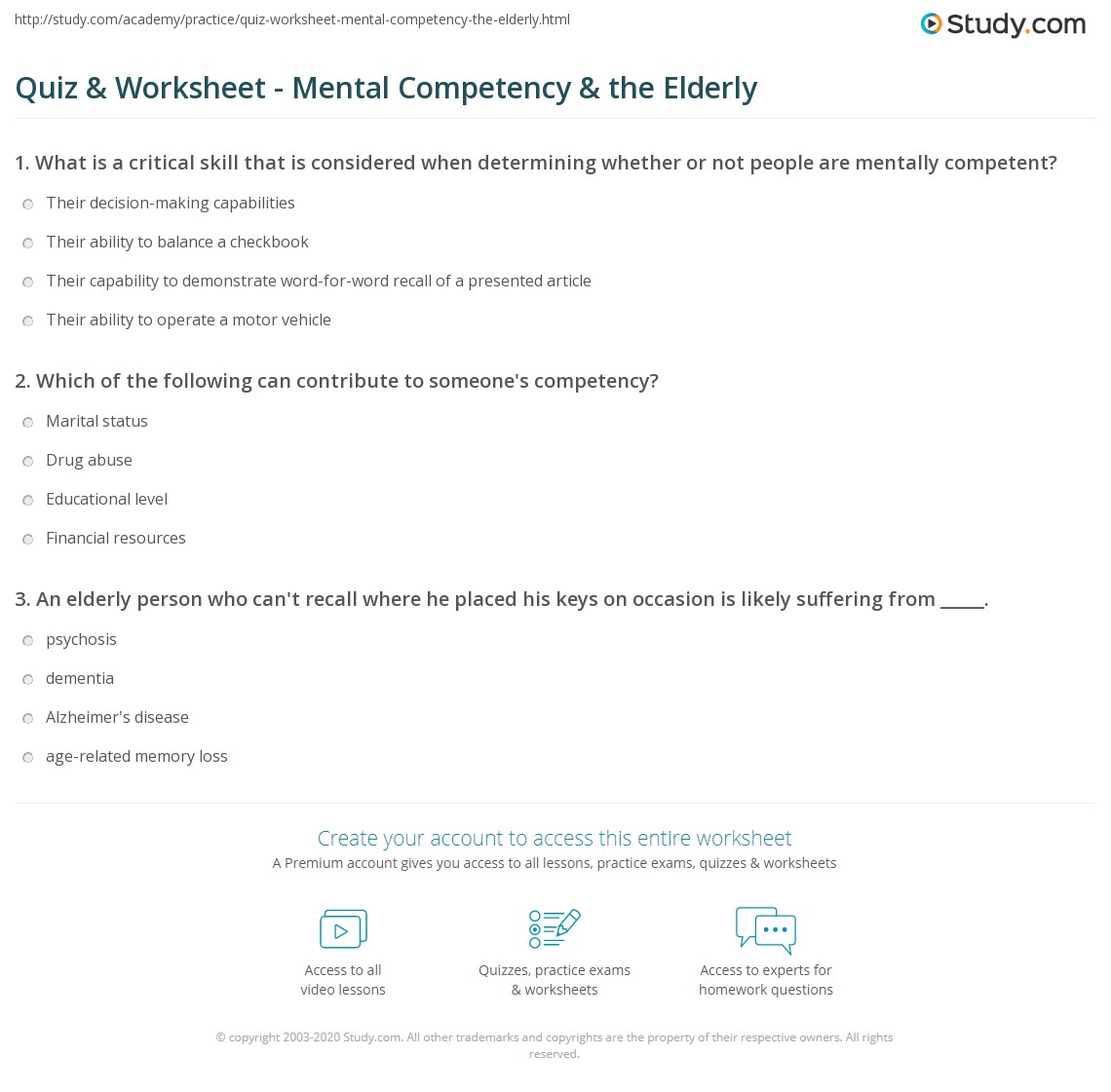 http://study.com/academy/practice/quiz-worksheet-mental-competency-the-elderly.html

Study.com

Quiz & Worksheet - Mental Competency & the Elderly

1. What is a critical skill that is considered when determining whether or not people are mentally competent?

Their decision-making capabilities

Their ability to balance a checkbook

Their capability to demonstrate word-for-word recall of a presented article

Their ability to operate a motor vehicle

2. Which of the following can contribute to someone's competency?

Marital status

Drug abuse

Educational level

Financial resources

3. An elderly person who can't recall where he placed his keys on occasion is likely suffering from _____.

psychosis

dementia

Alzheimer's disease

age-related memory loss

Create your account to access this entire worksheet

A Premium account gives you access to all lessons, practice exams, quizzes & worksheets

Access to all video lessons

Quizzes, practice exams & worksheets

Access to experts for homework questions

© copyright 2003-2020 Study.com. All other trademarks and copyrights are the property of their respective owners. All rights reserved.